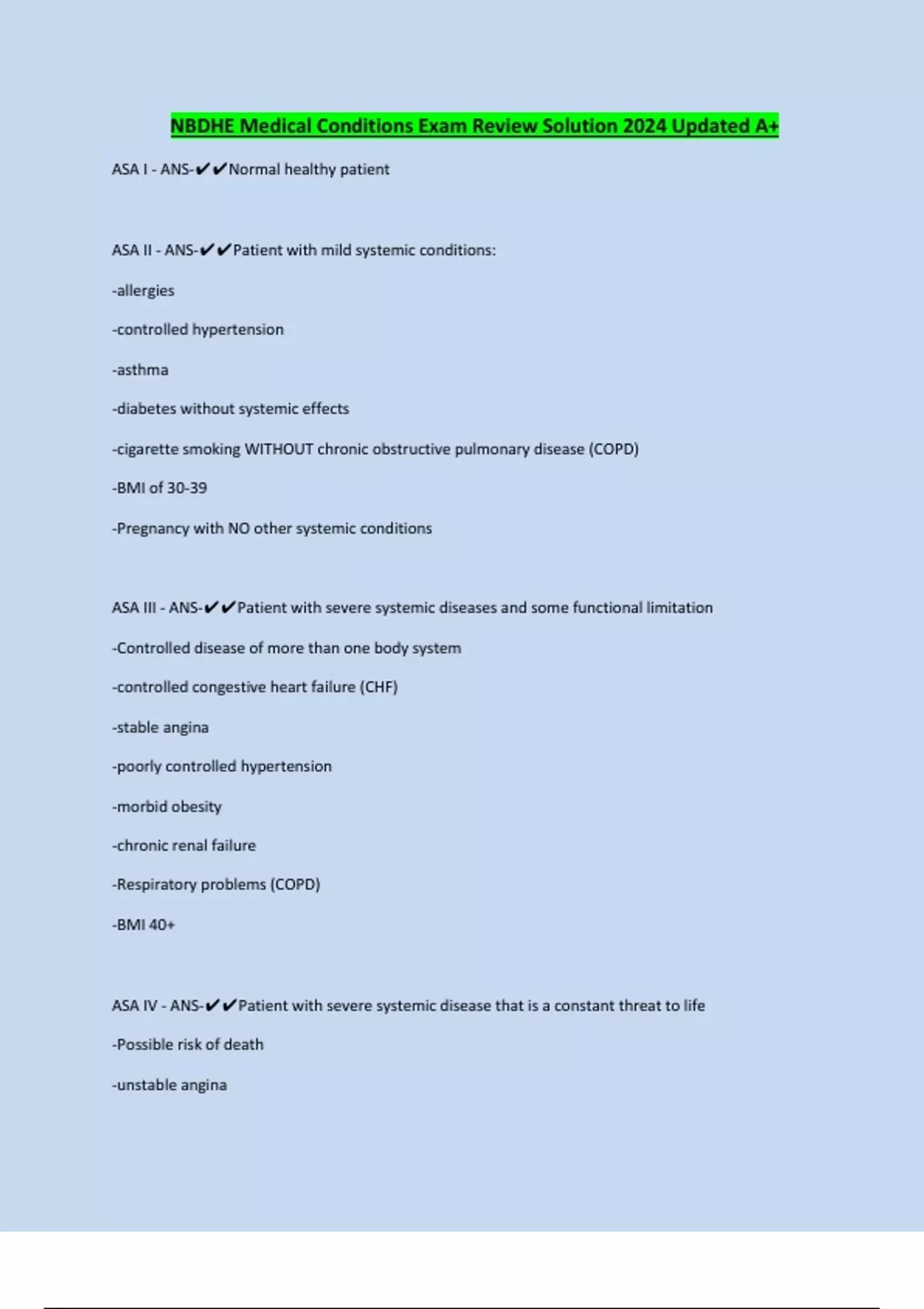 NBDHE Medical Conditions Exam Review Solution 2024 Updated A+

ASA I - ANS-✔✔Normal healthy patient

ASA II - ANS-✔✔Patient with mild systemic conditions:

-allergies

-controlled hypertension

-asthma

-diabetes without systemic effects

-cigarette smoking WITHOUT chronic obstructive pulmonary disease (COPD)

-BMI of 30-39

-Pregnancy with NO other systemic conditions

ASA III - ANS-✔✔Patient with severe systemic diseases and some functional limitation

-Controlled disease of more than one body system

-controlled congestive heart failure (CHF)

-stable angina

-poorly controlled hypertension

-morbid obesity

-chronic renal failure

-Respiratory problems (COPD)

-BMI 40+

ASA IV - ANS-✔✔Patient with severe systemic disease that is a constant threat to life

-Possible risk of death

-unstable angina